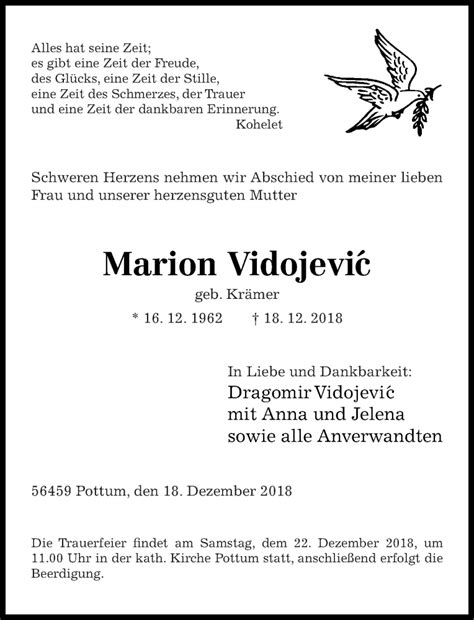 Alles hat seine Zeit;
es gibt eine Zeit der Freude,
des Glücks, eine Zeit der Stille,
eine Zeit des Schmerzes, der Trauer
und eine Zeit der dankbaren Erinnerung.
Kohelet

Schweren Herzens nehmen wir Abschied von meiner lieben Frau und unserer herzensguten Mutter

Marion Vidojević
geb. Krämer
* 16. 12. 1962 † 18. 12. 2018

In Liebe und Dankbarkeit:
Dragomir Vidojević
mit Anna und Jelena
sowie alle Anverwandten

56459 Pottum, den 18. Dezember 2018

Die Trauerfeier findet am Samstag, dem 22. Dezember 2018, um 11.00 Uhr in der kath. Kirche Pottum statt, anschließend erfolgt die Beerdigung.